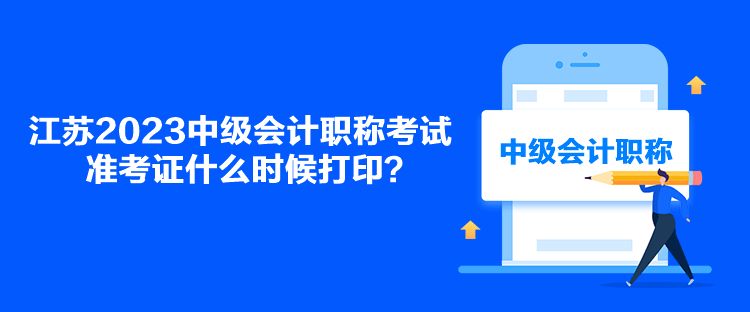 江苏2023中级会计职称考试准考证什么时候打印？

中级会计职称